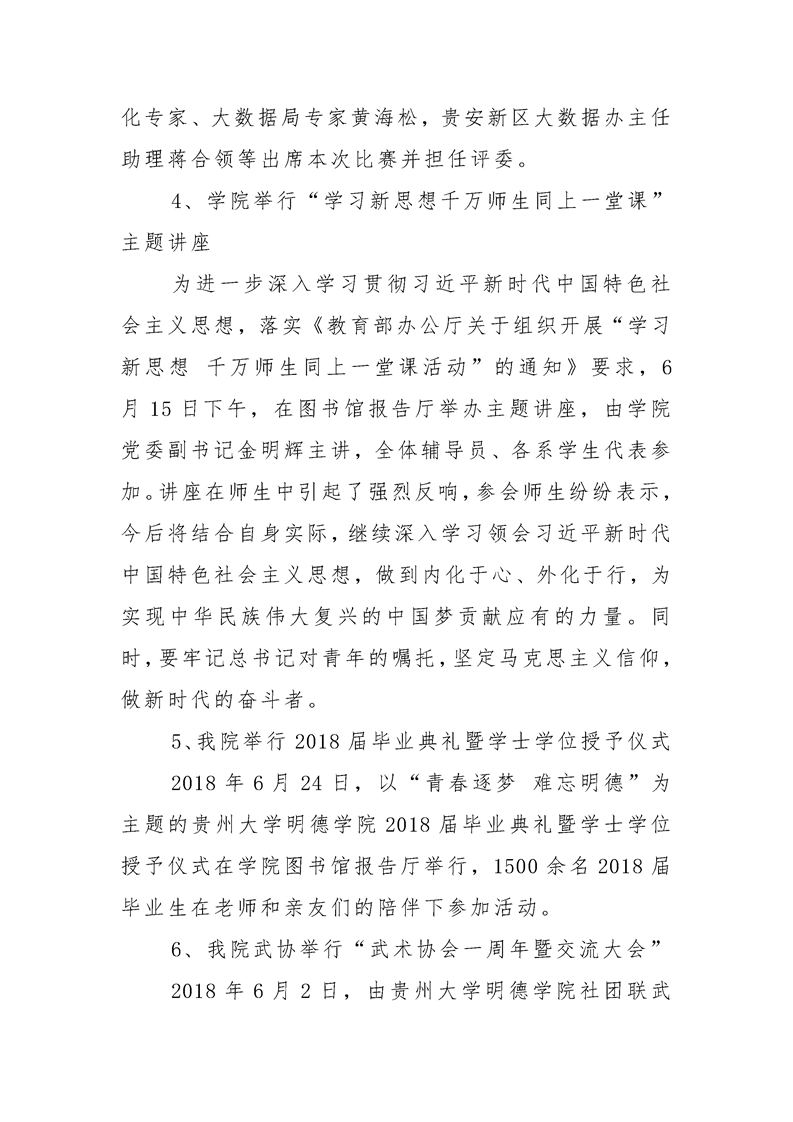 化专家、大数据局专家黄海松，贵安新区大数据办主任助理蒋合领等出席本次比赛并担任评委。

4、学院举行“学习新思想千万师生同上一堂课”主题讲座

为进一步深入学习贯彻习近平新时代中国特色社会主义思想，落实《教育部办公厅关于组织开展“学习新思想 千万师生同上一堂课活动”的通知》要求，6月15日下午，在图书馆报告厅举办主题讲座，由学院党委副书记金明辉主讲，全体辅导员、各系学生代表参加。讲座在师生中引起了强烈反响，参会师生纷纷表示，今后将结合自身实际，继续深入学习领会习近平新时代中国特色社会主义思想，做到内化于心、外化于行，为实现中华民族伟大复兴的中国梦贡献应有的力量。同时，要牢记总书记对青年的嘱托，坚定马克思主义信仰，做新时代的奋斗者。

5、我院举行2018届毕业典礼暨学士学位授予仪式

2018年6月24日，以“青春逐梦 难忘明德”为主题的贵州大学明德学院2018届毕业典礼暨学士学位授予仪式在学院图书馆报告厅举行，1500余名2018届毕业生在老师和亲友们的陪伴下参加活动。

6、我院武协举行“武术协会一周年暨交流大会”

2018年6月2日，由贵州大学明德学院社团联武